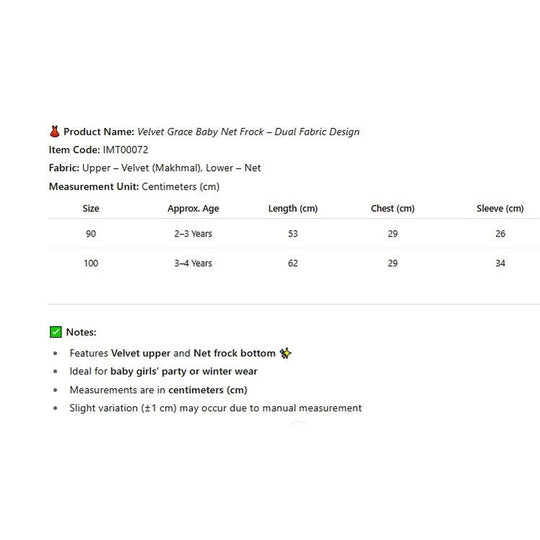 👗 Product Name: Velvet Grace Baby Net Frock – Dual Fabric Design
Item Code: IMT00072
Fabric: Upper – Velvet (Makhmal), Lower – Net
Measurement Unit: Centimeters (cm)

| Size | Approx. Age | Length (cm) | Chest (cm) | Sleeve (cm) |
|---|---|---|---|---|
| 90 | 2–3 Years | 53 | 29 | 26 |
| 100 | 3–4 Years | 62 | 29 | 34 |

✅ Notes:
- Features Velvet upper and Net frock bottom ✨
- Ideal for baby girls' party or winter wear
- Measurements are in centimeters (cm)
- Slight variation (±1 cm) may occur due to manual measurement